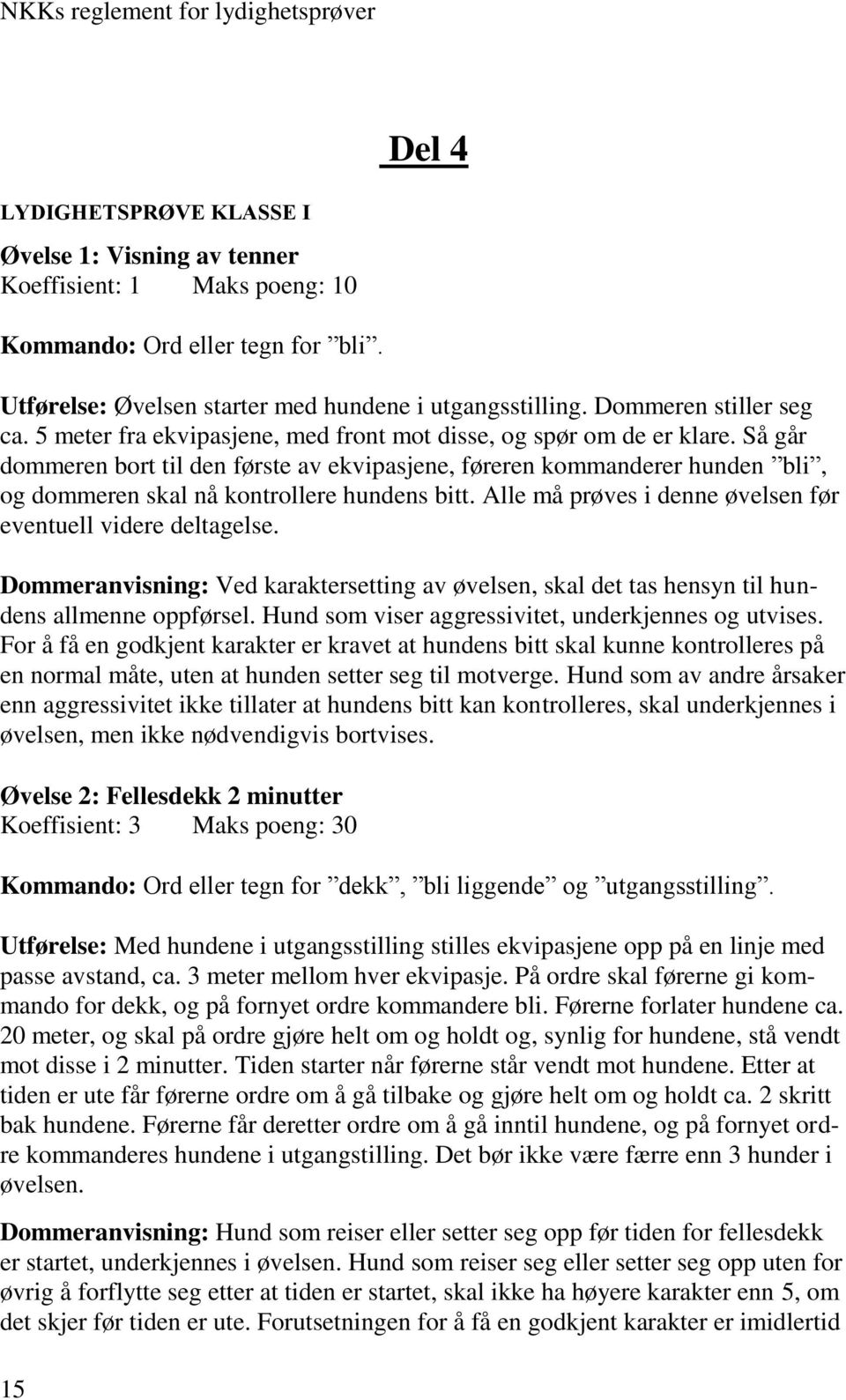 NKKs reglement for lydighetsprøver

Del 4

LYDIGHETSPRØVE KLASSE I

Øvelse 1: Visning av tenner
Koeffisient: 1 Maks poeng: 10

Kommando: Ord eller tegn for ”bli”.

Utførelse: Øvelsen starter med hundene i utgangsstilling. Dommeren stiller seg ca. 5 meter fra ekvipasjene, med front mot disse, og spør om de er klare. Så går dommeren bort til den første av ekvipasjene, føreren kommanderer hunden ”bli”, og dommeren skal nå kontrollere hundens bitt. Alle må prøves i denne øvelsen før eventuell videre deltagelse.

Dommeranvisning: Ved karaktersetting av øvelsen, skal det tas hensyn til hundens allmenne oppførsel. Hund som viser aggressivitet, underkjennes og utvises. For å få en godkjent karakter er kravet at hundens bitt skal kunne kontrolleres på en normal måte, uten at hunden setter seg til motverge. Hund som av andre årsaker enn aggressivitet ikke tillater at hundens bitt kan kontrolleres, skal underkjennes i øvelsen, men ikke nødvendigvis bortvises.

Øvelse 2: Fellesdekk 2 minutter
Koeffisient: 3 Maks poeng: 30

Kommando: Ord eller tegn for ”dekk”, ”bli liggende” og ”utgangsstilling”.

Utførelse: Med hundene i utgangsstilling stilles ekvipasjene opp på en linje med passe avstand, ca. 3 meter mellom hver ekvipasje. På ordre skal førerne gi kommando for dekk, og på fornyet ordre kommandere bli. Førerne forlater hundene ca. 20 meter, og skal på ordre gjøre helt om og holdt og, synlig for hundene, stå vendt mot disse i 2 minutter. Tiden starter når førerne står vendt mot hundene. Etter at tiden er ute får førerne ordre om å gå tilbake og gjøre helt om og holdt ca. 2 skritt bak hundene. Førerne får deretter ordre om å gå inntil hundene, og på fornyet ordre kommanderes hundene i utgangstilling. Det bør ikke være færre enn 3 hunder i øvelsen.

Dommeranvisning: Hund som reiser eller setter seg opp før tiden for fellesdekk er startet, underkjennes i øvelsen. Hund som reiser seg eller setter seg opp uten for øvrig å forflytte seg etter at tiden er startet, skal ikke ha høyere karakter enn 5, om det skjer før tiden er ute. Forutsetningen for å få en godkjent karakter er imidlertid

15